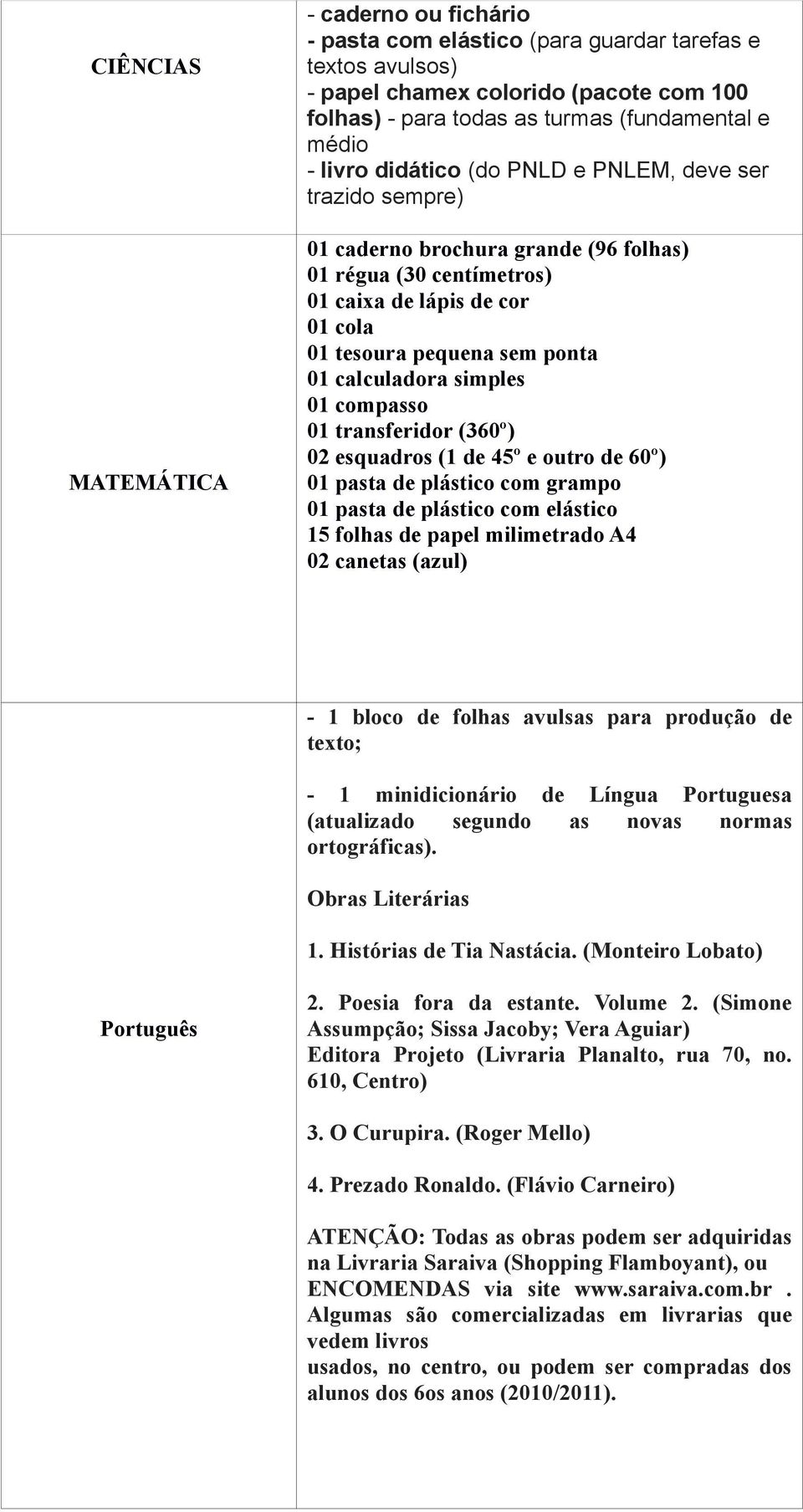 | | |
|---|---|
| CIÊNCIAS | - caderno ou fichário<br>- pasta com elástico (para guardar tarefas e textos avulsos)<br>- papel chamex colorido (pacote com 100 folhas) - para todas as turmas (fundamental e médio<br>- livro didático (do PNLD e PNLEM, deve ser trazido sempre) |
| MATEMÁTICA | 01 caderno brochura grande (96 folhas)<br>01 régua (30 centímetros)<br>01 caixa de lápis de cor<br>01 cola<br>01 tesoura pequena sem ponta<br>01 calculadora simples<br>01 compasso<br>01 transferidor (360º)<br>02 esquadros (1 de 45º e outro de 60º)<br>01 pasta de plástico com grampo<br>01 pasta de plástico com elástico<br>15 folhas de papel milimetrado A4<br>02 canetas (azul) |
| Português | - 1 bloco de folhas avulsas para produção de texto;<br><br>- 1 minidicionário de Língua Portuguesa (atualizado segundo as novas normas ortográficas).<br><br>Obras Literárias<br><br>1. Histórias de Tia Nastácia. (Monteiro Lobato)<br><br>2. Poesia fora da estante. Volume 2. (Simone Assumpção; Sissa Jacoby; Vera Aguiar)<br>Editora Projeto (Livraria Planalto, rua 70, no. 610, Centro)<br><br>3. O Curupira. (Roger Mello)<br><br>4. Prezado Ronaldo. (Flávio Carneiro)<br><br>ATENÇÃO: Todas as obras podem ser adquiridas na Livraria Saraiva (Shopping Flamboyant), ou ENCOMENDAS via site www.saraiva.com.br . Algumas são comercializadas em livrarias que vedem livros<br>usados, no centro, ou podem ser compradas dos alunos dos 6os anos (2010/2011). |